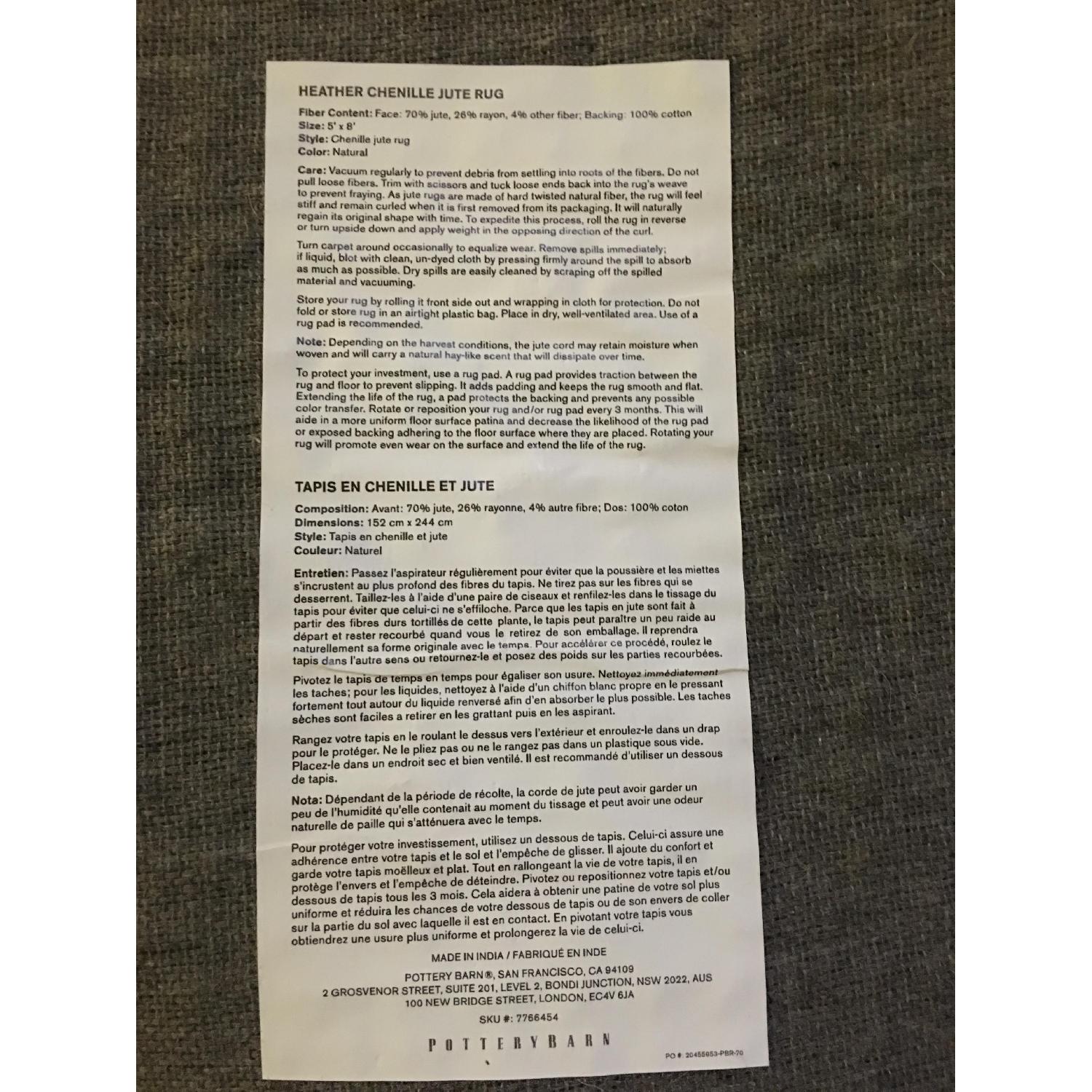 HEATHER CHENILLE JUTE RUG

Fiber Content: Face: 70% jute, 26% rayon, 4% other fiber; Backing: 100% cotton
Size: 5' x 8'
Style: Chenille jute rug
Color: Natural

Care: Vacuum regularly to prevent debris from settling into roots of the fibers. Do not pull loose fibers. Trim with scissors and tuck loose ends back into the rug's weave to prevent fraying. As jute rugs are made of hard twisted natural fiber, the rug will feel stiff and remain curled when it is first removed from its packaging. It will naturally regain its original shape with time. To expedite this process, roll the rug in reverse or turn upside down and apply weight in the opposing direction of the curl.

Turn carpet around occasionally to equalize wear. Remove spills immediately; if liquid, blot with clean, un-dyed cloth by pressing firmly around the spill to absorb as much as possible. Dry spills are easily cleaned by scraping off the spilled material and vacuuming.

Store your rug by rolling it front side out and wrapping in cloth for protection. Do not fold or store rug in an airtight plastic bag. Place in dry, well-ventilated area. Use of a rug pad is recommended.

Note: Depending on the harvest conditions, the jute cord may retain moisture when woven and will carry a natural hay-like scent that will dissipate over time.

To protect your investment, use a rug pad. A rug pad provides traction between the rug and floor to prevent slipping. It adds padding and keeps the rug smooth and flat. Extending the life of the rug, a pad protects the backing and prevents any possible color transfer. Rotate or reposition your rug and/or rug pad every 3 months. This will aide in a more uniform floor surface patina and decrease the likelihood of the rug pad or exposed backing adhering to the floor surface where they are placed. Rotating your rug will promote even wear on the surface and extend the life of the rug.

TAPIS EN CHENILLE ET JUTE

Composition: Avant: 70% jute, 26% rayonne, 4% autre fibre; Dos: 100% coton
Dimensions: 152 cm x 244 cm
Style: Tapis en chenille et jute
Couleur: Naturel

Entretien: Passez l'aspirateur régulièrement pour éviter que la poussière et les miettes s'incrustent au plus profond des fibres du tapis. Ne tirez pas sur les fibres qui se desserrent. Taillez-les à l'aide d'une paire de ciseaux et renfilez-les dans le tissage du tapis pour éviter que celui-ci ne s'effiloche. Parce que les tapis en jute sont fait à partir des fibres durs tortillés de cette plante, le tapis peut paraître un peu raide au départ et rester recourbé quand vous le retirez de son emballage. Il reprendra naturellement sa forme originale avec le temps. Pour accélérer ce procédé, roulez le tapis dans l'autre sens ou retournez-le et posez des poids sur les parties recourbées.

Pivotez le tapis de temps en temps pour égaliser son usure. Nettoyez immédiatement les taches; pour les liquides, nettoyez à l'aide d'un chiffon blanc propre en le pressant fortement tout autour du liquide renversé afin d'en absorber le plus possible. Les taches sèches sont faciles a retirer en les grattant puis en les aspirant.

Rangez votre tapis en le roulant le dessus vers l'extérieur et enroulez-le dans un drap pour le protéger. Ne le pliez pas ou ne le rangez pas dans un plastique sous vide. Placez-le dans un endroit sec et bien ventilé. Il est recommandé d'utiliser un dessous de tapis.

Nota: Dépendant de la période de récolte, la corde de jute peut avoir garder un peu de l'humidité qu'elle contenait au moment du tissage et peut avoir une odeur naturelle de paille qui s'atténuera avec le temps.

Pour protéger votre investissement, utilisez un dessous de tapis. Celui-ci assure une adhérence entre votre tapis et le sol et l'empêche de glisser. Il ajoute du confort et garde votre tapis moëlleux et plat. Tout en rallongeant la vie de votre tapis, il en protège l'envers et l'empêche de déteindre. Pivotez ou repositionnez votre tapis et/ou dessous de tapis tous les 3 mois. Cela aidera à obtenir une patine de votre sol plus uniforme et réduira les chances de votre dessous de tapis ou de son envers de coller sur la partie du sol avec laquelle il est en contact. En pivotant votre tapis vous obtiendrez une usure plus uniforme et prolongerez la vie de celui-ci.

MADE IN INDIA / FABRIQUÉ EN INDE

POTTERY BARN®, SAN FRANCISCO, CA 94109
2 GROSVENOR STREET, SUITE 201, LEVEL 2, BONDI JUNCTION, NSW 2022, AUS
100 NEW BRIDGE STREET, LONDON, EC4V 6JA

SKU #: 7766454

POTTERYBARN

PO #: 20455953-PBR-70